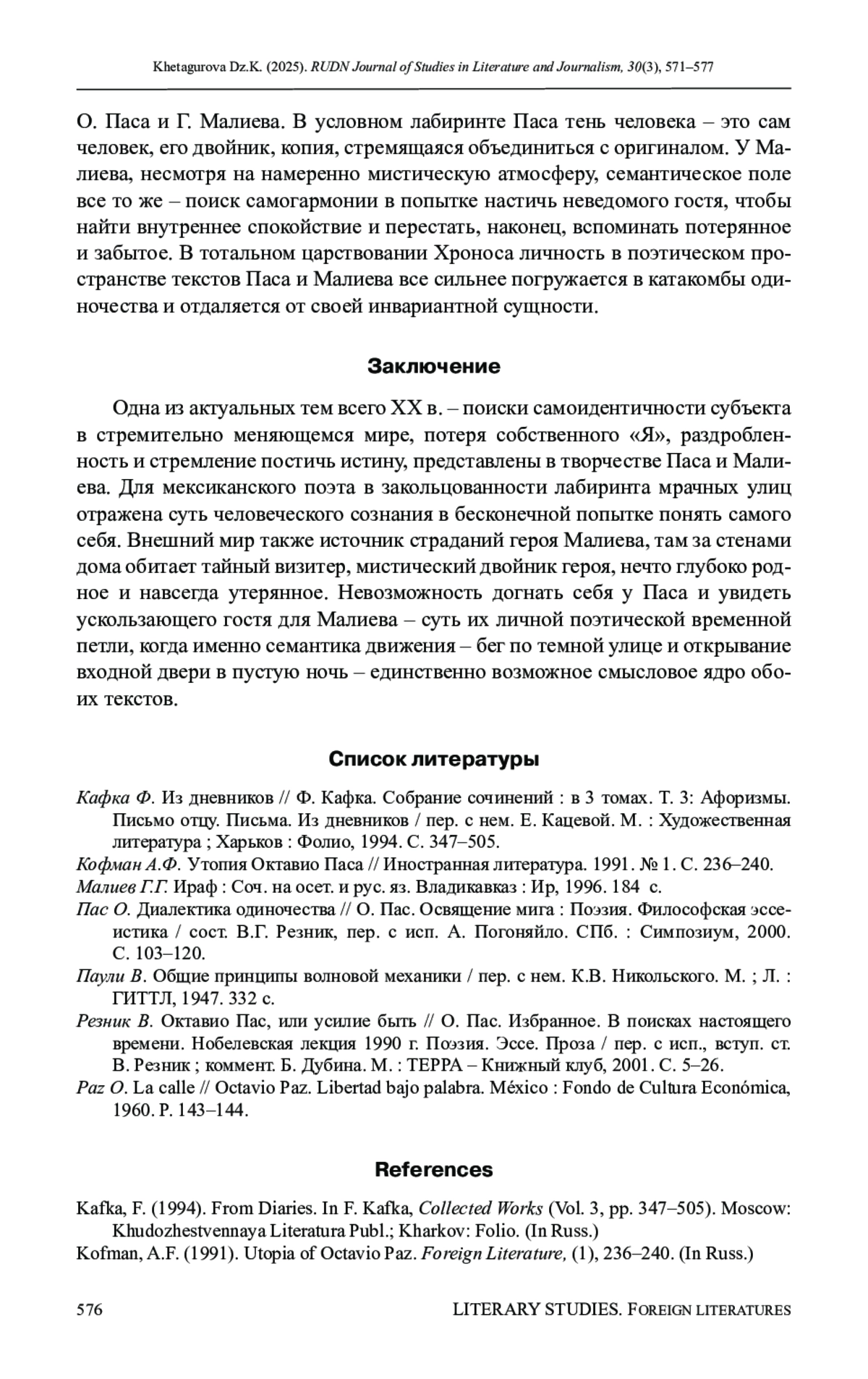 Khetagurova Dz.K. (2025). RUDN Journal of Studies in Literature and Journalism, 30(3), 571–577

О. Паса и Г. Малиева. В условном лабиринте Паса тень человека – это сам человек, его двойник, копия, стремящаяся объединиться с оригиналом. У Малиева, несмотря на намеренно мистическую атмосферу, семантическое поле все то же – поиск самогармонии в попытке настичь неведомого гостя, чтобы найти внутреннее спокойствие и перестать, наконец, вспоминать потерянное и забытое. В тотальном царствовании Хроноса личность в поэтическом пространстве текстов Паса и Малиева все сильнее погружается в катакомбы одиночества и отдаляется от своей инвариантной сущности.

Заключение

Одна из актуальных тем всего XX в. – поиски самоидентичности субъекта в стремительно меняющемся мире, потеря собственного «Я», раздробленность и стремление постичь истину, представлены в творчестве Паса и Малиева. Для мексиканского поэта в закольцованности лабиринта мрачных улиц отражена суть человеческого сознания в бесконечной попытке понять самого себя. Внешний мир также источник страданий героя Малиева, там за стенами дома обитает тайный визитер, мистический двойник героя, нечто глубоко родное и навсегда утерянное. Невозможность догнать себя у Паса и увидеть ускользающего гостя для Малиева – суть их личной поэтической временной петли, когда именно семантика движения – бег по темной улице и открывание входной двери в пустую ночь – единственно возможное смысловое ядро обоих текстов.

Список литературы

Кафка Ф. Из дневников // Ф. Кафка. Собрание сочинений : в 3 томах. Т. 3: Афоризмы. Письмо отцу. Письма. Из дневников / пер. с нем. Е. Кацевой. М. : Художественная литература ; Харьков : Фолио, 1994. С. 347–505.
Кофман А.Ф. Утопия Октавио Паса // Иностранная литература. 1991. № 1. С. 236–240.
Малиев Г.Г. Ираф : Соч. на осет. и рус. яз. Владикавказ : Ир, 1996. 184 с.
Пас О. Диалектика одиночества // О. Пас. Освящение мига : Поэзия. Философская эссеистика / сост. В.Г. Резник, пер. с исп. А. Погоняйло. СПб. : Симпозиум, 2000. С. 103–120.
Паули В. Общие принципы волновой механики / пер. с нем. К.В. Никольского. М. ; Л. : ГИТТЛ, 1947. 332 с.
Резник В. Октавио Пас, или усилие быть // О. Пас. Избранное. В поисках настоящего времени. Нобелевская лекция 1990 г. Поэзия. Эссе. Проза / пер. с исп., вступ. ст. В. Резник ; коммент. Б. Дубина. М. : ТЕРРА – Книжный клуб, 2001. С. 5–26.
Paz O. La calle // Octavio Paz. Libertad bajo palabra. México : Fondo de Cultura Económica, 1960. P. 143–144.

References

Kafka, F. (1994). From Diaries. In F. Kafka, Collected Works (Vol. 3, pp. 347–505). Moscow: Khudozhestvennaya Literatura Publ.; Kharkov: Folio. (In Russ.)
Kofman, A.F. (1991). Utopia of Octavio Paz. Foreign Literature, (1), 236–240. (In Russ.)

576 LITERARY STUDIES. FOREIGN LITERATURES